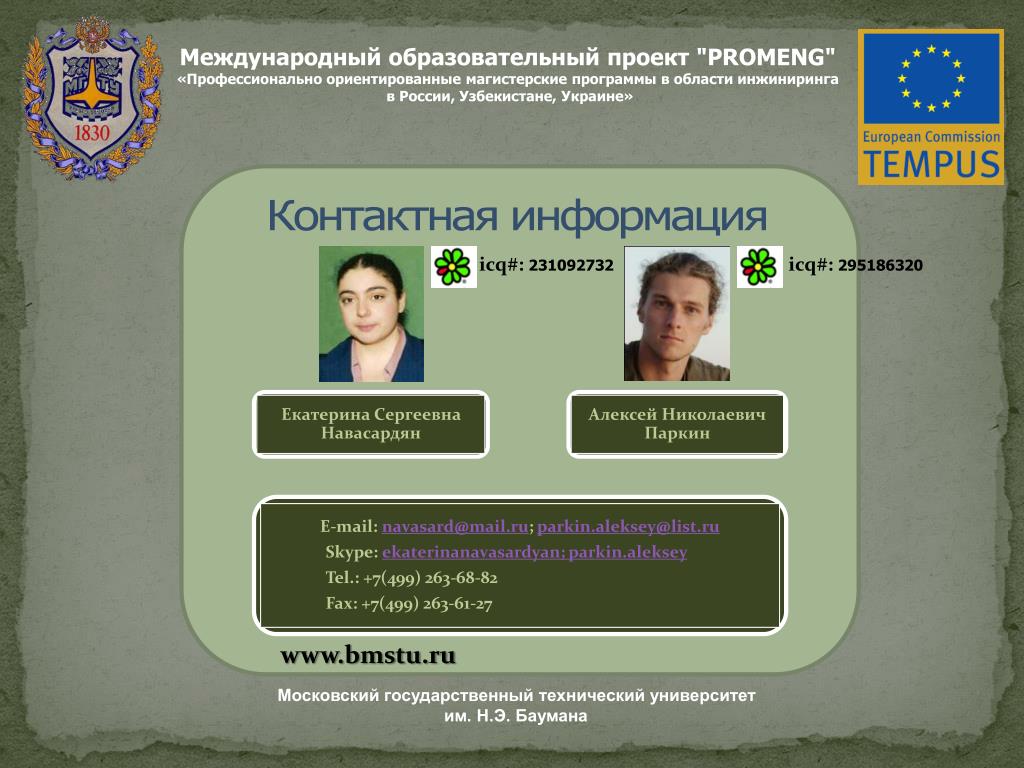 1830

Международный образовательный проект "PROMENG"
«Профессионально ориентированные магистерские программы в области инжиниринга в России, Узбекистане, Украине»

European Commission
TEMPUS

Контактная информация

icq#: 231092732

icq#: 295186320

Екатерина Сергеевна Навасардян

Алексей Николаевич Паркин

E-mail: navasard@mail.ru; parkin.aleksey@list.ru
Skype: ekaterinanavasardyan; parkin.aleksey
Tel.: +7(499) 263-68-82
Fax: +7(499) 263-61-27

www.bmstu.ru

Московский государственный технический университет им. Н.Э. Баумана